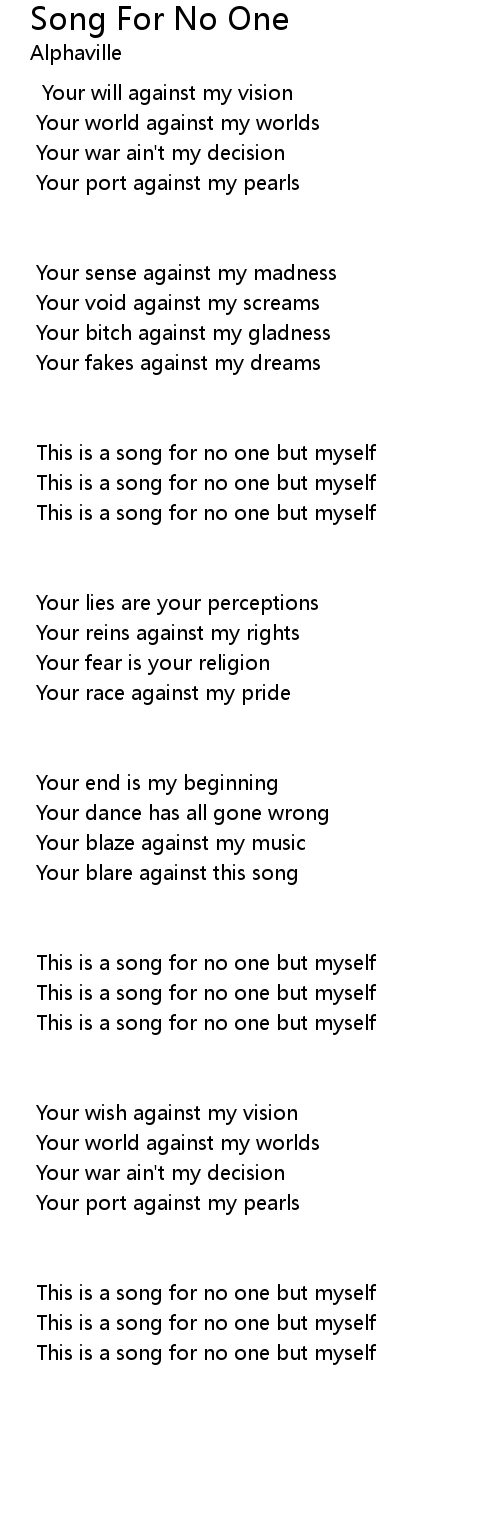 Song For No One
Alphaville

Your will against my vision
Your world against my worlds
Your war ain't my decision
Your port against my pearls

Your sense against my madness
Your void against my screams
Your bitch against my gladness
Your fakes against my dreams

This is a song for no one but myself
This is a song for no one but myself
This is a song for no one but myself

Your lies are your perceptions
Your reins against my rights
Your fear is your religion
Your race against my pride

Your end is my beginning
Your dance has all gone wrong
Your blaze against my music
Your blare against this song

This is a song for no one but myself
This is a song for no one but myself
This is a song for no one but myself

Your wish against my vision
Your world against my worlds
Your war ain't my decision
Your port against my pearls

This is a song for no one but myself
This is a song for no one but myself
This is a song for no one but myself